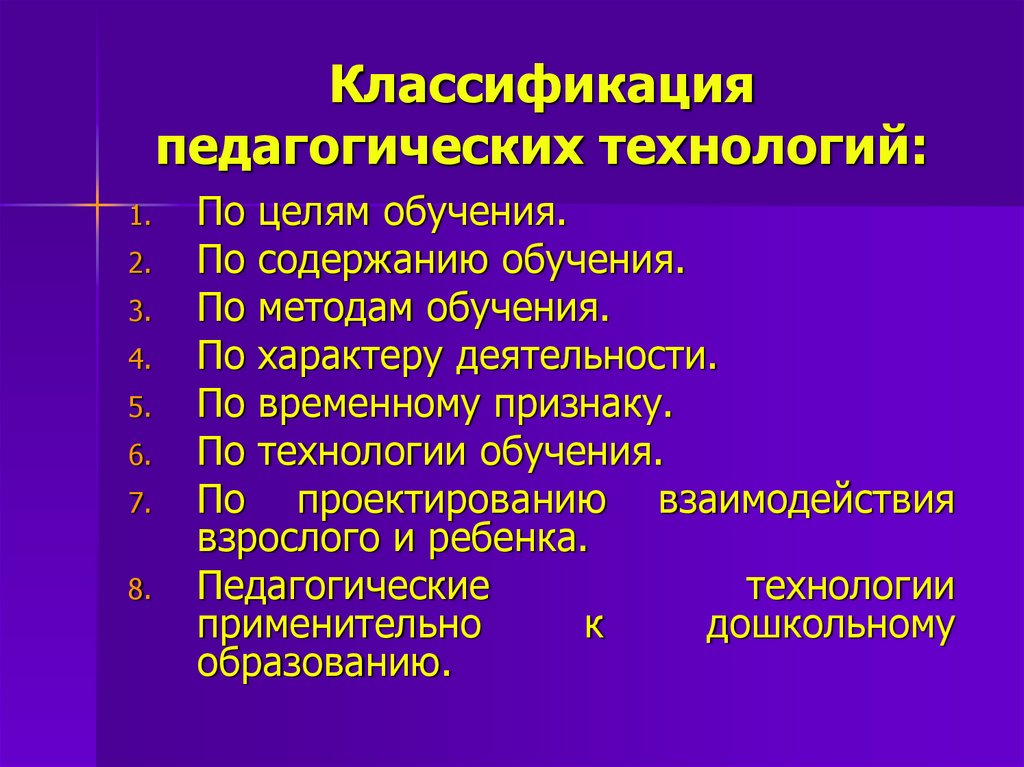 Классификация педагогических технологий:

1. По целям обучения.
2. По содержанию обучения.
3. По методам обучения.
4. По характеру деятельности.
5. По временному признаку.
6. По технологии обучения.
7. По проектированию взаимодействия взрослого и ребенка.
8. Педагогические технологии применительно к дошкольному образованию.